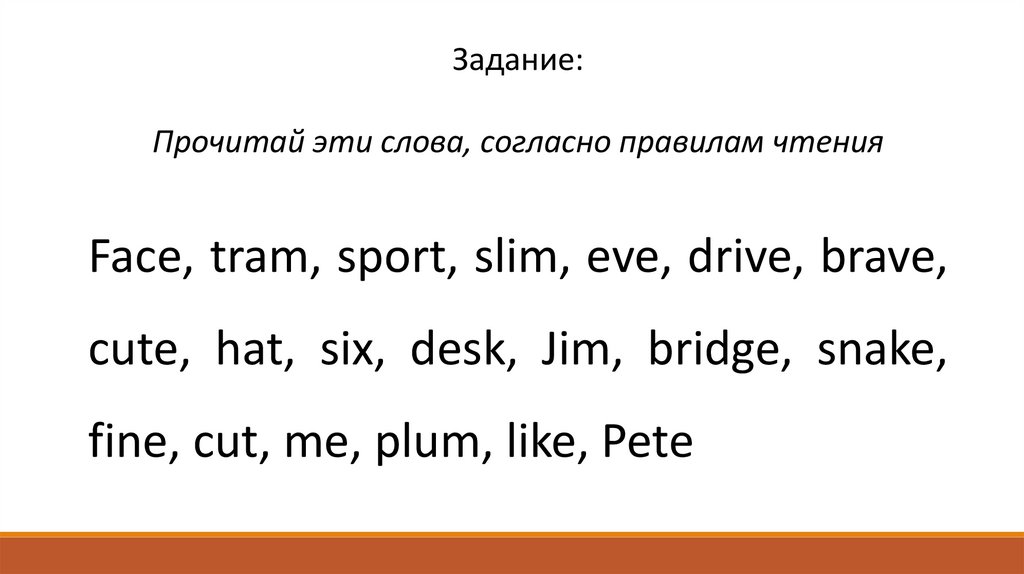 Задание:

Прочитай эти слова, согласно правилам чтения

Face, tram, sport, slim, eve, drive, brave, cute, hat, six, desk, Jim, bridge, snake, fine, cut, me, plum, like, Pete